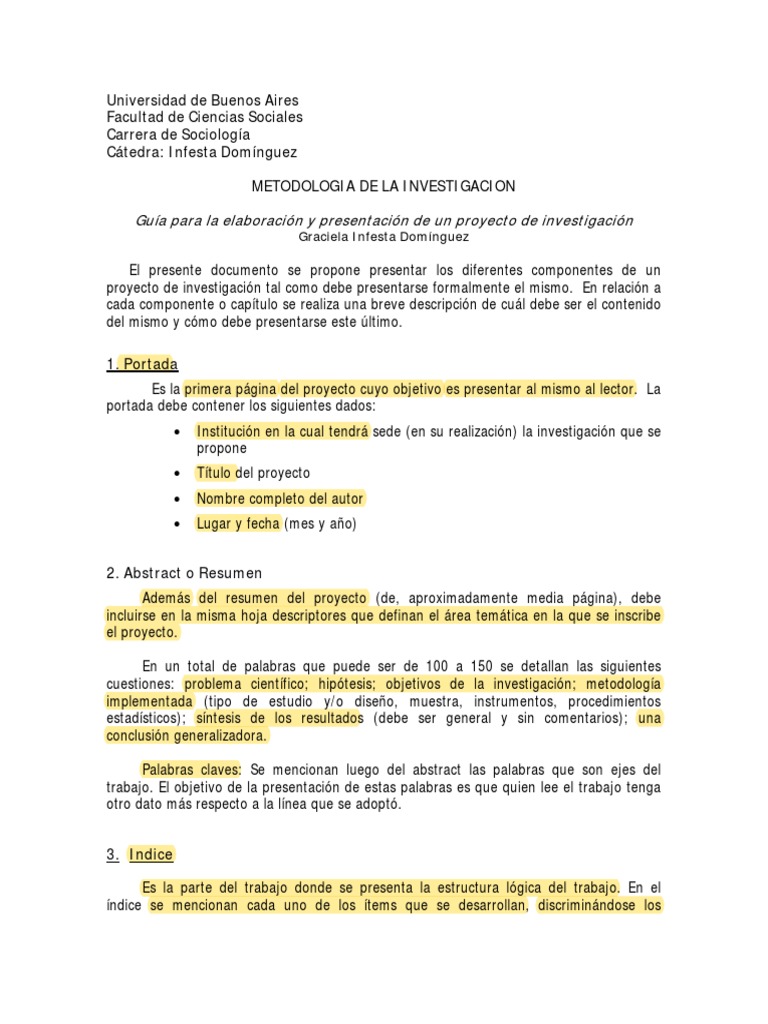 Universidad de Buenos Aires
Facultad de Ciencias Sociales
Carrera de Sociología
Cátedra: Infesta Domínguez

METODOLOGIA DE LA INVESTIGACION

Guía para la elaboración y presentación de un proyecto de investigación
Graciela Infesta Domínguez

El presente documento se propone presentar los diferentes componentes de un proyecto de investigación tal como debe presentarse formalmente el mismo. En relación a cada componente o capítulo se realiza una breve descripción de cuál debe ser el contenido del mismo y cómo debe presentarse este último.

1. Portada

Es la primera página del proyecto cuyo objetivo es presentar al mismo al lector. La portada debe contener los siguientes dados:

• Institución en la cual tendrá sede (en su realización) la investigación que se propone
• Título del proyecto
• Nombre completo del autor
• Lugar y fecha (mes y año)

2. Abstract o Resumen

Además del resumen del proyecto (de, aproximadamente media página), debe incluirse en la misma hoja descriptores que definan el área temática en la que se inscribe el proyecto.

En un total de palabras que puede ser de 100 a 150 se detallan las siguientes cuestiones: problema científico; hipótesis; objetivos de la investigación; metodología implementada (tipo de estudio y/o diseño, muestra, instrumentos, procedimientos estadísticos); síntesis de los resultados (debe ser general y sin comentarios); una conclusión generalizadora.

Palabras claves: Se mencionan luego del abstract las palabras que son ejes del trabajo. El objetivo de la presentación de estas palabras es que quien lee el trabajo tenga otro dato más respecto a la línea que se adoptó.

3. Indice

Es la parte del trabajo donde se presenta la estructura lógica del trabajo. En el índice se mencionan cada uno de los ítems que se desarrollan, discriminándose los